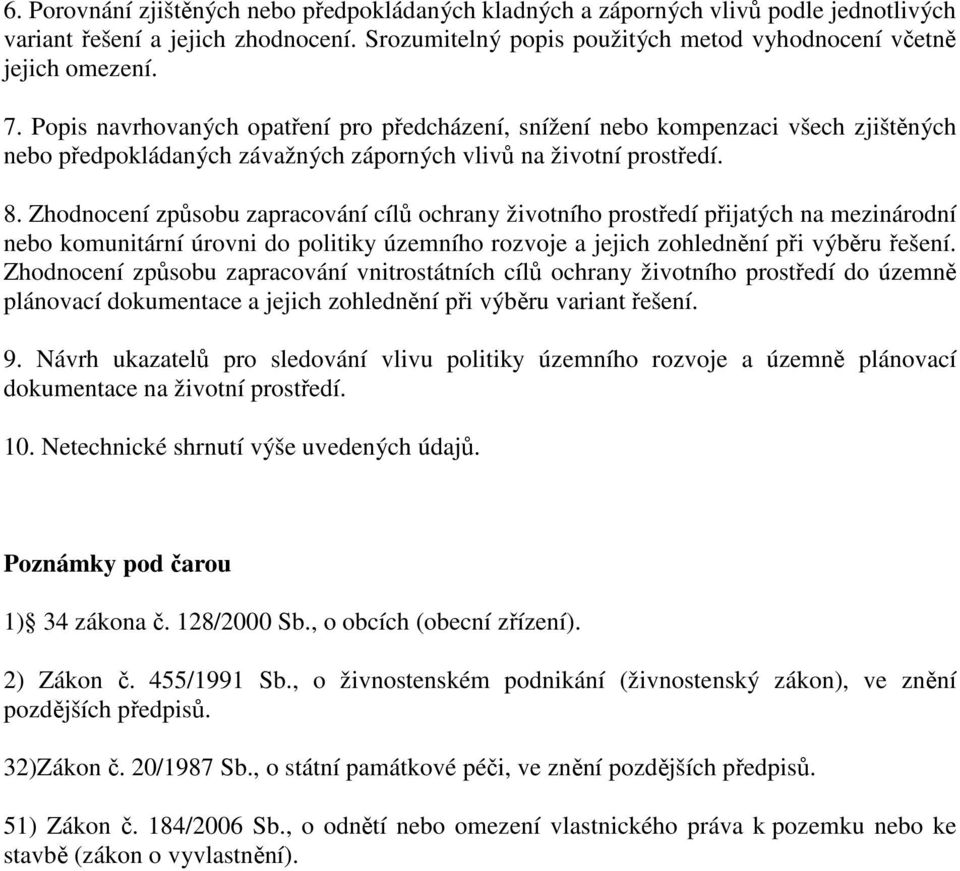 6. Porovnání zjištěných nebo předpokládaných kladných a záporných vlivů podle jednotlivých variant řešení a jejich zhodnocení. Srozumitelný popis použitých metod vyhodnocení včetně jejich omezení.

7. Popis navrhovaných opatření pro předcházení, snížení nebo kompenzaci všech zjištěných nebo předpokládaných závažných záporných vlivů na životní prostředí.

8. Zhodnocení způsobu zapracování cílů ochrany životního prostředí přijatých na mezinárodní nebo komunitární úrovni do politiky územního rozvoje a jejich zohlednění při výběru řešení. Zhodnocení způsobu zapracování vnitrostátních cílů ochrany životního prostředí do územně plánovací dokumentace a jejich zohlednění při výběru variant řešení.

9. Návrh ukazatelů pro sledování vlivu politiky územního rozvoje a územně plánovací dokumentace na životní prostředí.

10. Netechnické shrnutí výše uvedených údajů.

Poznámky pod čarou

1)§ 34 zákona č. 128/2000 Sb., o obcích (obecní zřízení).

2) Zákon č. 455/1991 Sb., o živnostenském podnikání (živnostenský zákon), ve znění pozdějších předpisů.

32)Zákon č. 20/1987 Sb., o státní památkové péči, ve znění pozdějších předpisů.

51) Zákon č. 184/2006 Sb., o odnětí nebo omezení vlastnického práva k pozemku nebo ke stavbě (zákon o vyvlastnění).